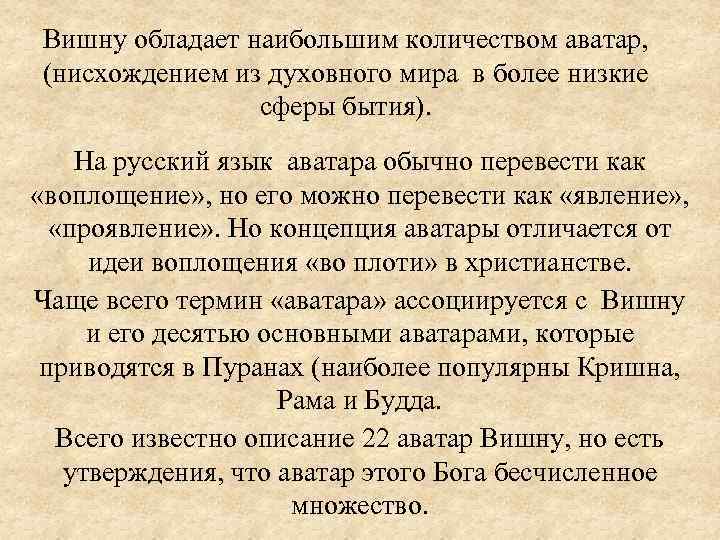 Вишну обладает наибольшим количеством аватар, (нисхождением из духовного мира в более низкие сферы бытия).

На русский язык аватара обычно перевести как «воплощение», но его можно перевести как «явление», «проявление». Но концепция аватары отличается от идеи воплощения «во плоти» в христианстве.

Чаще всего термин «аватара» ассоциируется с Вишну и его десятью основными аватарами, которые приводятся в Пуранах (наиболее популярны Кришна, Рама и Будда.

Всего известно описание 22 аватар Вишну, но есть утверждения, что аватар этого Бога бесчисленное множество.